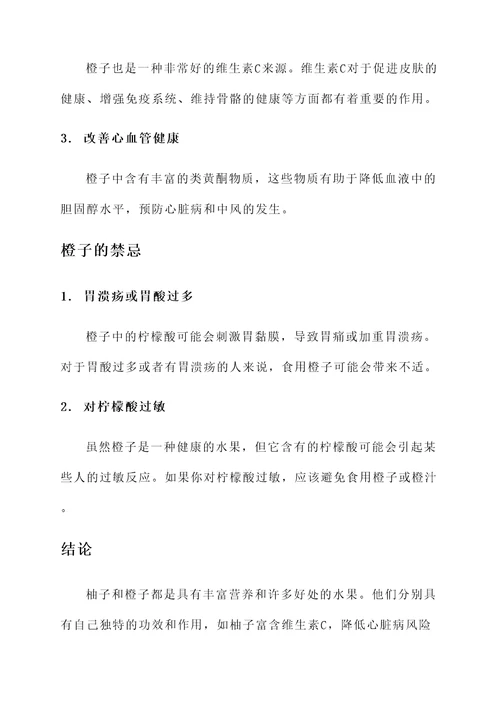 橙子也是一种非常好的维生素C来源。维生素C对于促进皮肤的健康、增强免疫系统、维持骨骼的健康等方面都有着重要的作用。

3. 改善心血管健康

橙子中含有丰富的类黄酮物质，这些物质有助于降低血液中的胆固醇水平，预防心脏病和中风的发生。

橙子的禁忌

1. 胃溃疡或胃酸过多

橙子中的柠檬酸可能会刺激胃黏膜，导致胃痛或加重胃溃疡。对于胃酸过多或者有胃溃疡的人来说，食用橙子可能会带来不适。

2. 对柠檬酸过敏

虽然橙子是一种健康的水果，但它含有的柠檬酸可能会引起某些人的过敏反应。如果你对柠檬酸过敏，应该避免食用橙子或橙汁。

结论

柚子和橙子都是具有丰富营养和许多好处的水果。他们分别具有自己独特的功效和作用，如柚子富含维生素C，降低心脏病风险